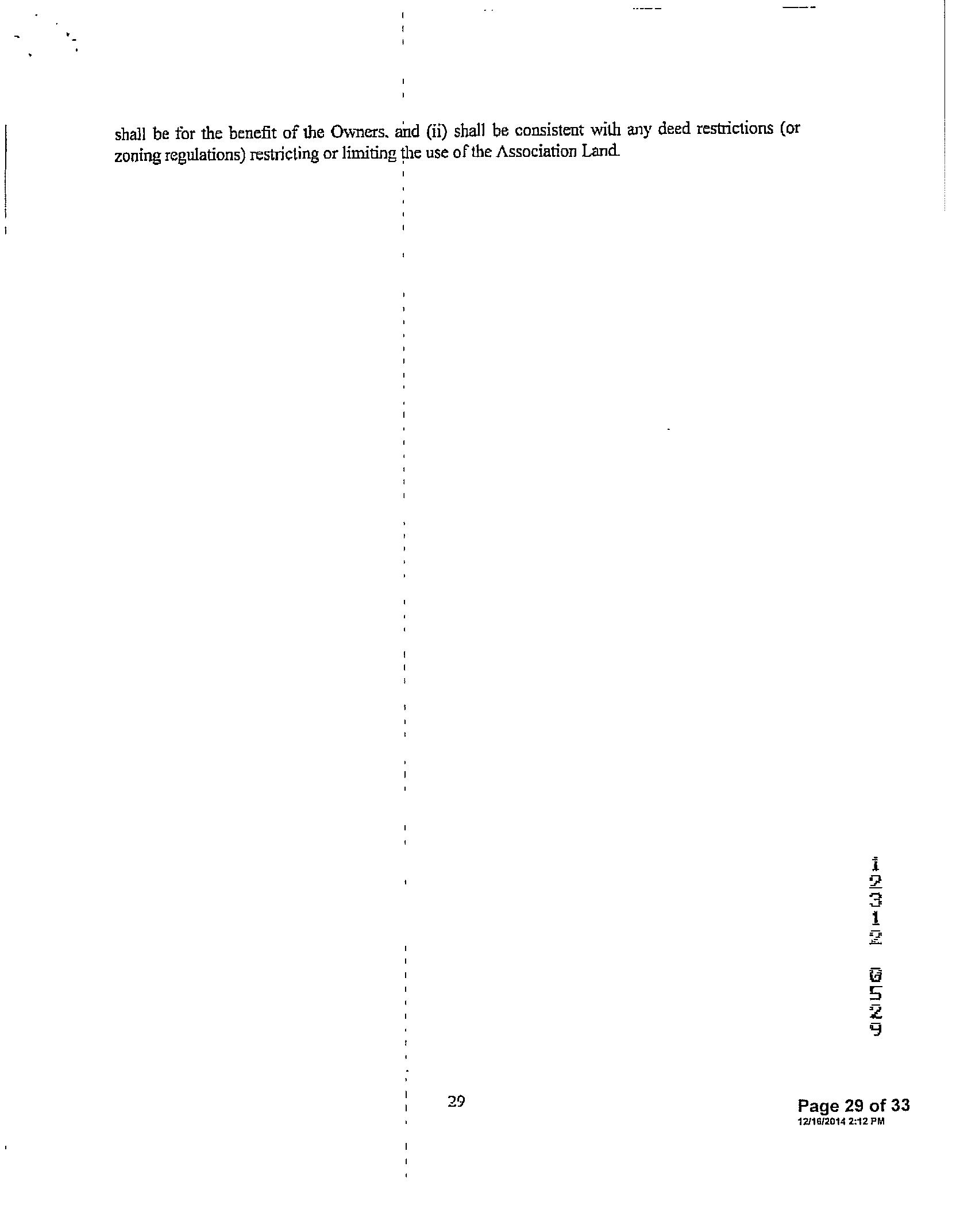 shall be for the benefit of the Owners. and (ii) shall be consistent with any deed restrictions (or zoning regulations) restricting or limiting the use of the Association Land.

12312 0529

29

Page 29 of 33
12/16/2014 2:12 PM